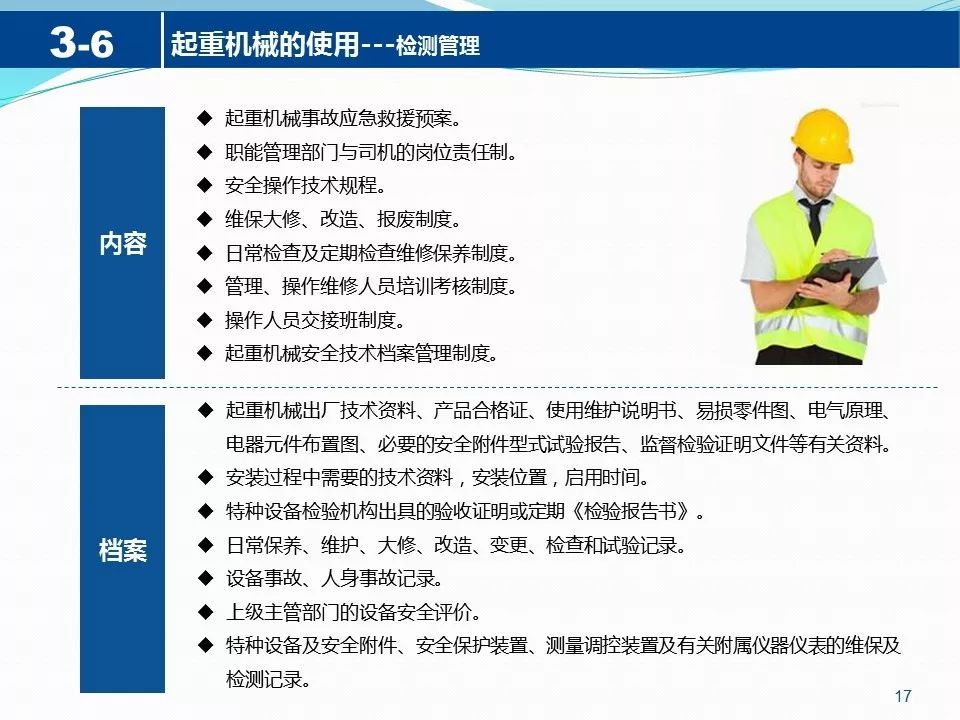 3-6

起重机械的使用---检测管理

内容

◆ 起重机械事故应急救援预案。
◆ 职能管理部门与司机的岗位责任制。
◆ 安全操作技术规程。
◆ 维保大修、改造、报废制度。
◆ 日常检查及定期检查维修保养制度。
◆ 管理、操作维修人员培训考核制度。
◆ 操作人员交接班制度。
◆ 起重机械安全技术档案管理制度。

档案

◆ 起重机械出厂技术资料、产品合格证、使用维护说明书、易损零件图、电气原理、电器元件布置图、必要的安全附件型式试验报告、监督检验证明文件等有关资料。
◆ 安装过程中需要的技术资料，安装位置，启用时间。
◆ 特种设备检验机构出具的验收证明或定期《检验报告书》。
◆ 日常保养、维护、大修、改造、变更、检查和试验记录。
◆ 设备事故、人身事故记录。
◆ 上级主管部门的设备安全评价。
◆ 特种设备及安全附件、安全保护装置、测量调控装置及有关附属仪器仪表的维保及检测记录。

17